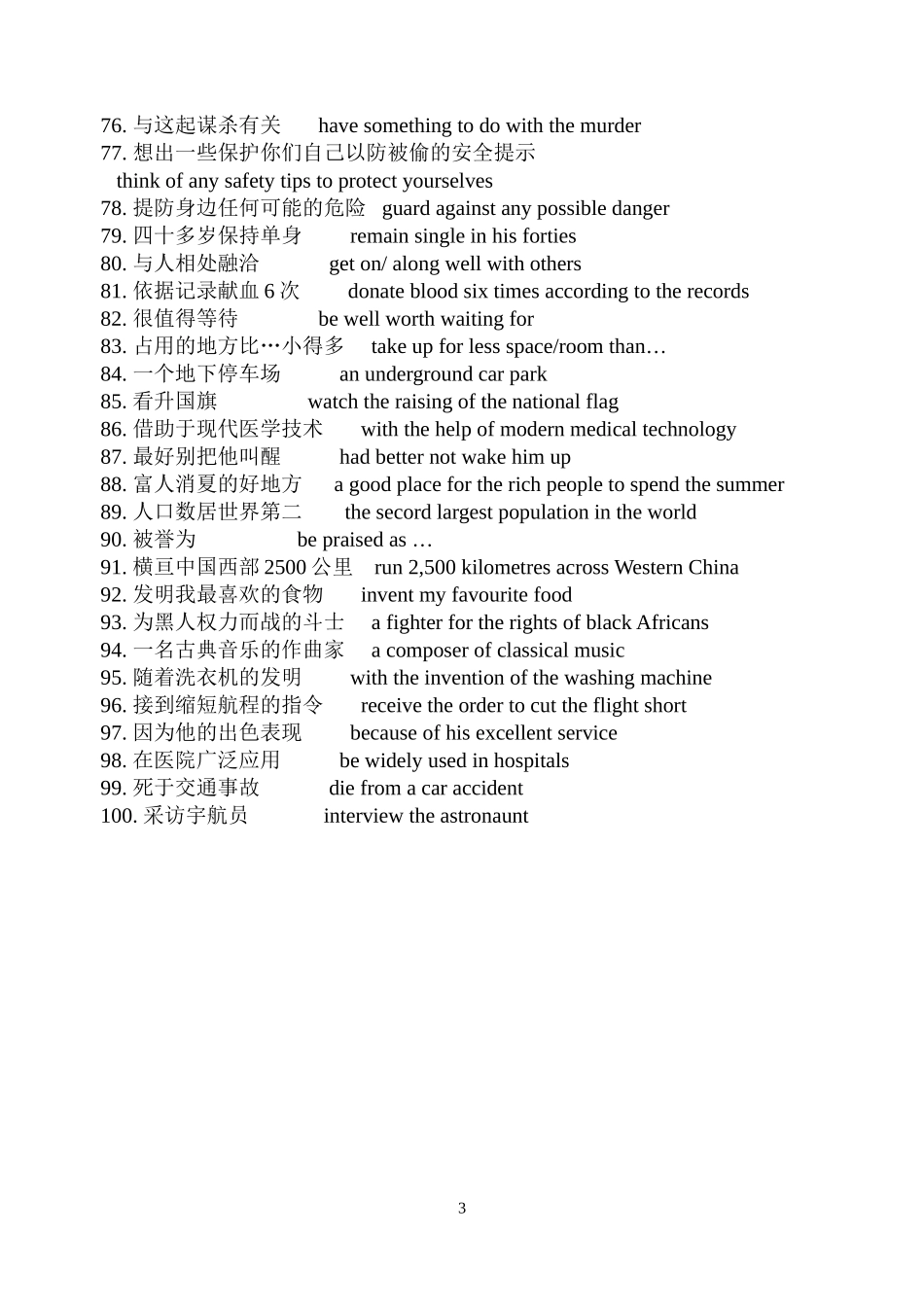 76.与这起谋杀有关 have something to do with the murder
77.想出一些保护你们自己以防被偷的安全提示
think of any safety tips to protect yourselves
78.提防身边任何可能的危险 guard against any possible danger
79.四十多岁保持单身 remain single in his forties
80.与人相处融洽 get on/ along well with others
81.依据记录献血6次 donate blood six times according to the records
82.很值得等待 be well worth waiting for
83.占用的地方比…小得多 take up for less space/room than…
84.一个地下停车场 an underground car park
85.看升国旗 watch the raising of the national flag
86.借助于现代医学技术 with the help of modern medical technology
87.最好别把他叫醒 had better not wake him up
88.富人消夏的好地方 a good place for the rich people to spend the summer
89.人口数居世界第二 the secord largest population in the world
90.被誉为 be praised as …
91.横亘中国西部2500公里 run 2,500 kilometres across Western China
92.发明我最喜欢的食物 invent my favourite food
93.为黑人权力而战的斗士 a fighter for the rights of black Africans
94.一名古典音乐的作曲家 a composer of classical music
95.随着洗衣机的发明 with the invention of the washing machine
96.接到缩短航程的指令 receive the order to cut the flight short
97.因为他的出色表现 because of his excellent service
98.在医院广泛应用 be widely used in hospitals
99.死于交通事故 die from a car accident
100.采访宇航员 interview the astronaunt

3